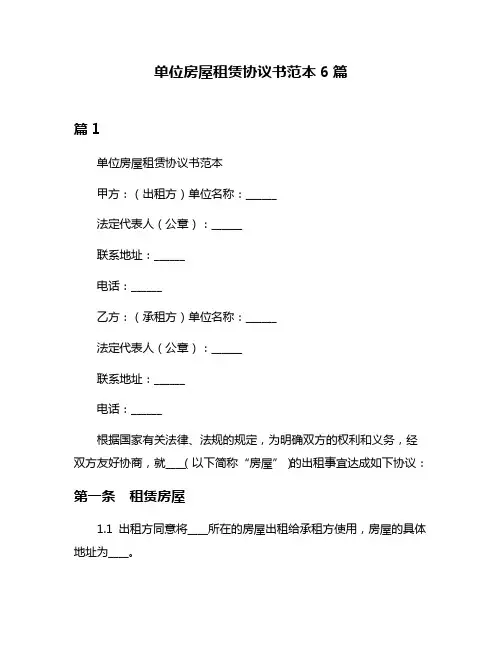 单位房屋租赁协议书范本 6 篇

篇 1

单位房屋租赁协议书范本

甲方：（出租方）单位名称：______

法定代表人（公章）：______

联系地址：______

电话：______

乙方：（承租方）单位名称：______

法定代表人（公章）：______

联系地址：______

电话：______

根据国家有关法律、法规的规定，为明确双方的权利和义务，经双方友好协商，就____(以下简称“房屋”)的出租事宜达成如下协议：

第一条　租赁房屋

1.1 出租方同意将____所在的房屋出租给承租方使用，房屋的具体地址为____。